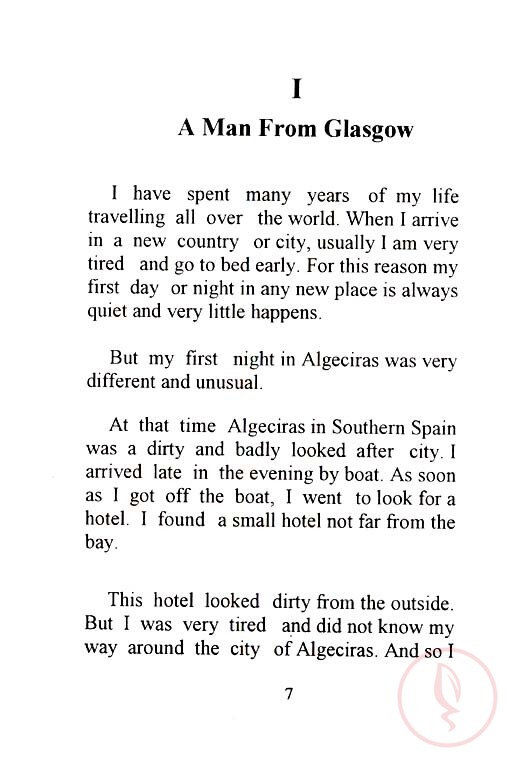 I

A Man From Glasgow

I have spent many years of my life travelling all over the world. When I arrive in a new country or city, usually I am very tired and go to bed early. For this reason my first day or night in any new place is always quiet and very little happens.

But my first night in Algeciras was very different and unusual.

At that time Algeciras in Southern Spain was a dirty and badly looked after city. I arrived late in the evening by boat. As soon as I got off the boat, I went to look for a hotel. I found a small hotel not far from the bay.

This hotel looked dirty from the outside. But I was very tired and did not know my way around the city of Algeciras. And so I

7